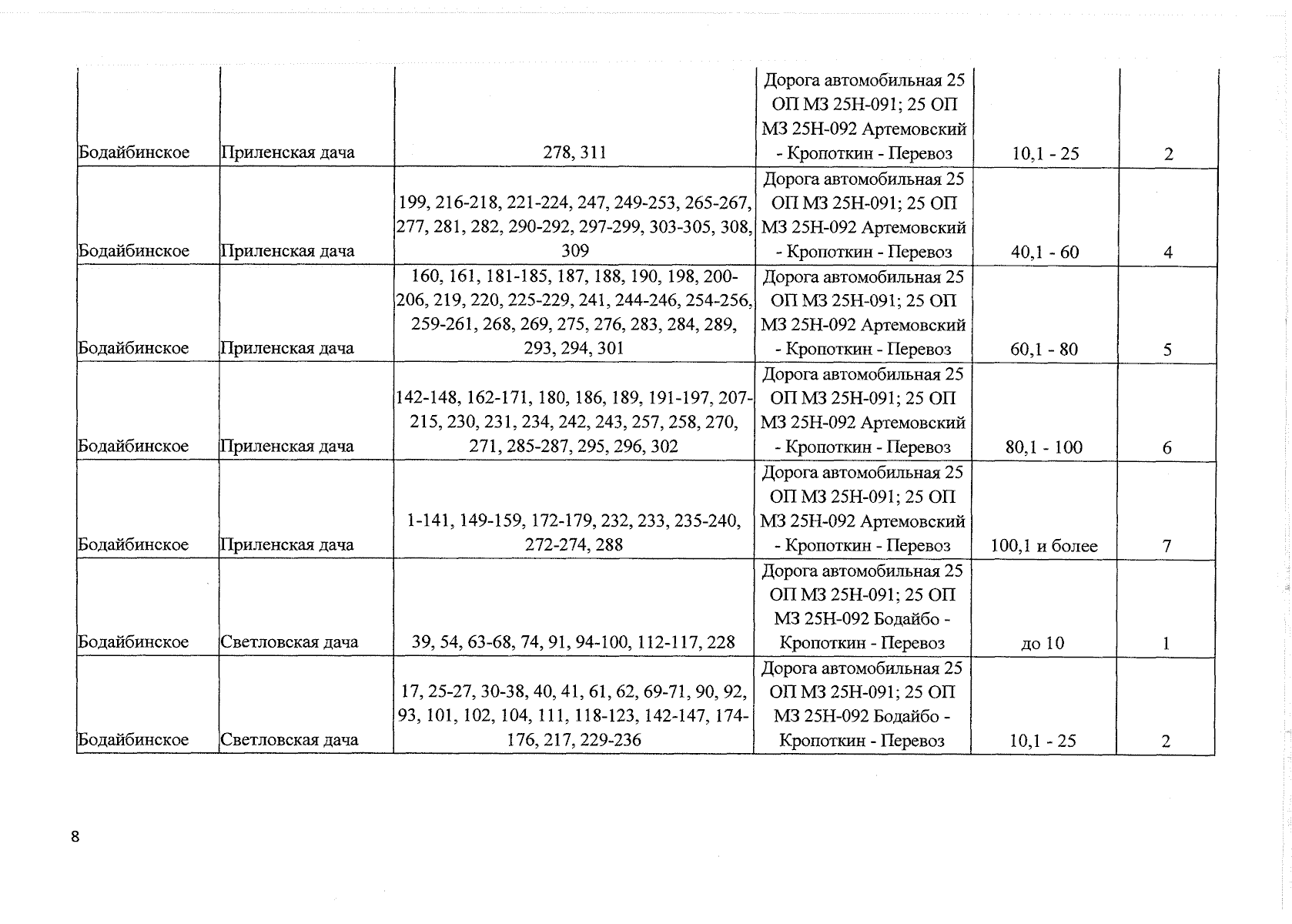 | | | | | | |
|---|---|---|---|---|---|
| Бодайбинское | Приленская дача | 278, 311 | Дорога автомобильная 25 ОП МЗ 25Н-091; 25 ОП МЗ 25Н-092 Артемовский - Кропоткин - Перевоз | 10,1 - 25 | 2 |
| Бодайбинское | Приленская дача | 199, 216-218, 221-224, 247, 249-253, 265-267, 277, 281, 282, 290-292, 297-299, 303-305, 308, 309 | Дорога автомобильная 25 ОП МЗ 25Н-091; 25 ОП МЗ 25Н-092 Артемовский - Кропоткин - Перевоз | 40,1 - 60 | 4 |
| Бодайбинское | Приленская дача | 160, 161, 181-185, 187, 188, 190, 198, 200-206, 219, 220, 225-229, 241, 244-246, 254-256, 259-261, 268, 269, 275, 276, 283, 284, 289, 293, 294, 301 | Дорога автомобильная 25 ОП МЗ 25Н-091; 25 ОП МЗ 25Н-092 Артемовский - Кропоткин - Перевоз | 60,1 - 80 | 5 |
| Бодайбинское | Приленская дача | 142-148, 162-171, 180, 186, 189, 191-197, 207-215, 230, 231, 234, 242, 243, 257, 258, 270, 271, 285-287, 295, 296, 302 | Дорога автомобильная 25 ОП МЗ 25Н-091; 25 ОП МЗ 25Н-092 Артемовский - Кропоткин - Перевоз | 80,1 - 100 | 6 |
| Бодайбинское | Приленская дача | 1-141, 149-159, 172-179, 232, 233, 235-240, 272-274, 288 | Дорога автомобильная 25 ОП МЗ 25Н-091; 25 ОП МЗ 25Н-092 Артемовский - Кропоткин - Перевоз | 100,1 и более | 7 |
| Бодайбинское | Светловская дача | 39, 54, 63-68, 74, 91, 94-100, 112-117, 228 | Дорога автомобильная 25 ОП МЗ 25Н-091; 25 ОП МЗ 25Н-092 Бодайбо - Кропоткин - Перевоз | до 10 | 1 |
| Бодайбинское | Светловская дача | 17, 25-27, 30-38, 40, 41, 61, 62, 69-71, 90, 92, 93, 101, 102, 104, 111, 118-123, 142-147, 174-176, 217, 229-236 | Дорога автомобильная 25 ОП МЗ 25Н-091; 25 ОП МЗ 25Н-092 Бодайбо - Кропоткин - Перевоз | 10,1 - 25 | 2 |

8